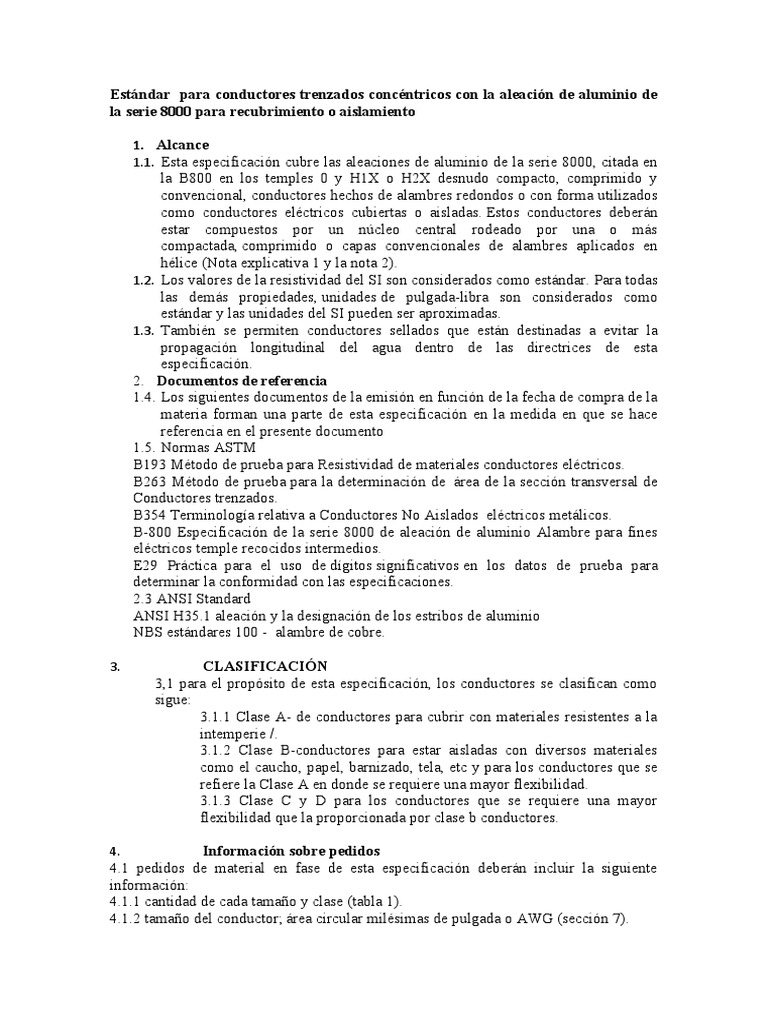 Estándar para conductores trenzados concéntricos con la aleación de aluminio de la serie 8000 para recubrimiento o aislamiento

1. Alcance

1.1. Esta especificación cubre las aleaciones de aluminio de la serie 8000, citada en la B800 en los temples 0 y H1X o H2X desnudo compacto, comprimido y convencional, conductores hechos de alambres redondos o con forma utilizados como conductores eléctricos cubiertas o aisladas. Estos conductores deberán estar compuestos por un núcleo central rodeado por una o más compactada, comprimido o capas convencionales de alambres aplicados en hélice (Nota explicativa 1 y la nota 2).

1.2. Los valores de la resistividad del SI son considerados como estándar. Para todas las demás propiedades, unidades de pulgada-libra son considerados como estándar y las unidades del SI pueden ser aproximadas.

1.3. También se permiten conductores sellados que están destinadas a evitar la propagación longitudinal del agua dentro de las directrices de esta especificación.

2. Documentos de referencia

1.4. Los siguientes documentos de la emisión en función de la fecha de compra de la materia forman una parte de esta especificación en la medida en que se hace referencia en el presente documento

1.5. Normas ASTM

B193 Método de prueba para Resistividad de materiales conductores eléctricos.

B263 Método de prueba para la determinación de área de la sección transversal de Conductores trenzados.

B354 Terminología relativa a Conductores No Aislados eléctricos metálicos.

B-800 Especificación de la serie 8000 de aleación de aluminio Alambre para fines eléctricos temple recocidos intermedios.

E29 Práctica para el uso de dígitos significativos en los datos de prueba para determinar la conformidad con las especificaciones.

2.3 ANSI Standard

ANSI H35.1 aleación y la designación de los estribos de aluminio

NBS estándares 100 - alambre de cobre.

3. CLASIFICACIÓN

3,1 para el propósito de esta especificación, los conductores se clasifican como sigue:

3.1.1 Clase A- de conductores para cubrir con materiales resistentes a la intemperie /.

3.1.2 Clase B-conductores para estar aisladas con diversos materiales como el caucho, papel, barnizado, tela, etc y para los conductores que se refiere la Clase A en donde se requiere una mayor flexibilidad.

3.1.3 Clase C y D para los conductores que se requiere una mayor flexibilidad que la proporcionada por clase b conductores.

4. Información sobre pedidos

4.1 pedidos de material en fase de esta especificación deberán incluir la siguiente información:

4.1.1 cantidad de cada tamaño y clase (tabla 1).

4.1.2 tamaño del conductor; área circular milésimas de pulgada o AWG (sección 7).